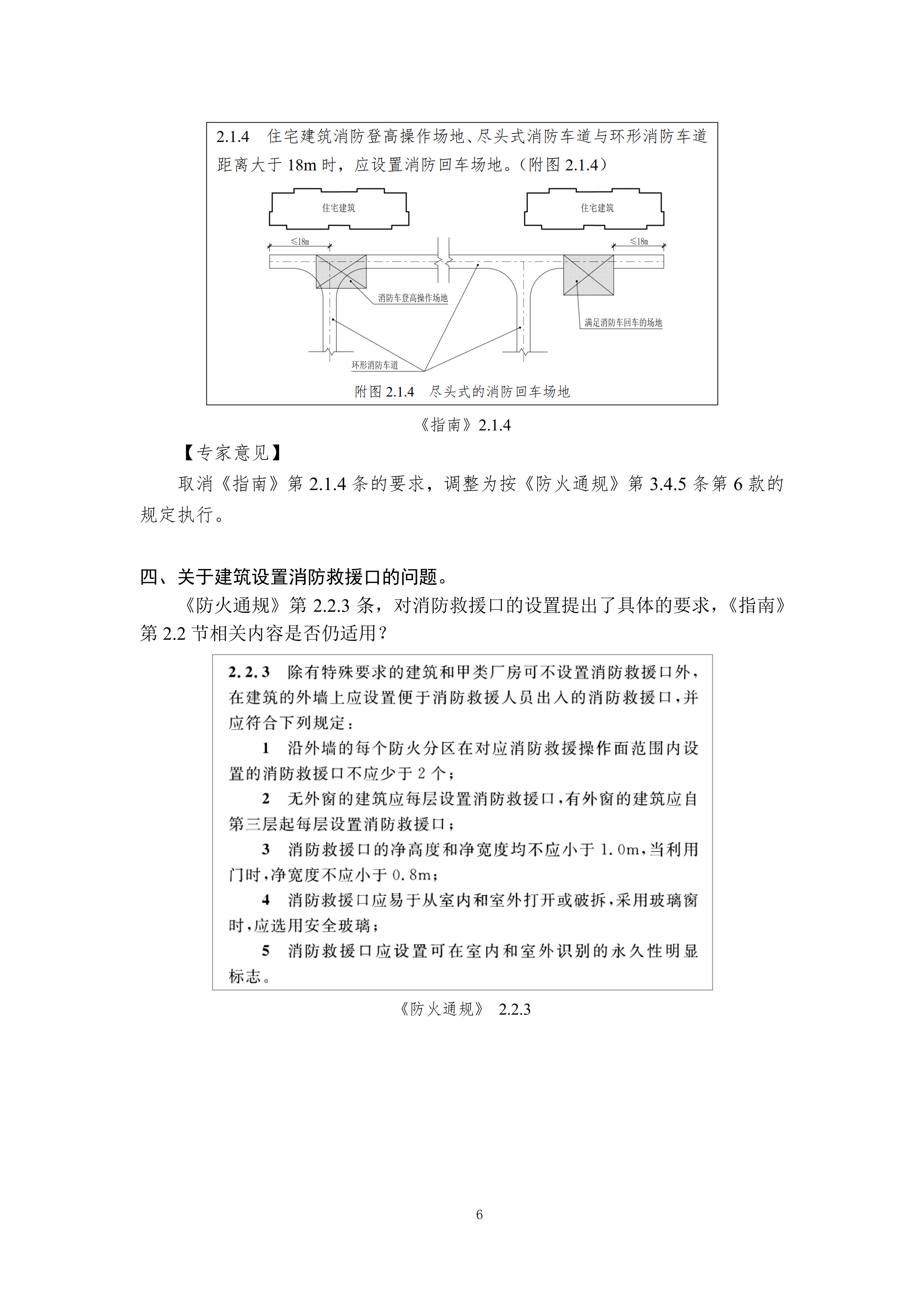 2.1.4　住宅建筑消防登高操作场地、尽头式消防车道与环形消防车道距离大于 18m 时，应设置消防回车场地。（附图 2.1.4）

住宅建筑

住宅建筑

≤18m

≤18m

消防车登高操作场地

满足消防车回车的场地

环形消防车道

附图 2.1.4　尽头式的消防回车场地

《指南》2.1.4

【专家意见】

取消《指南》第 2.1.4 条的要求，调整为按《防火通规》第 3.4.5 条第 6 款的规定执行。

四、关于建筑设置消防救援口的问题。

《防火通规》第 2.2.3 条，对消防救援口的设置提出了具体的要求，《指南》第 2.2 节相关内容是否仍适用？

2.2.3　除有特殊要求的建筑和甲类厂房可不设置消防救援口外，在建筑的外墙上应设置便于消防救援人员出入的消防救援口，并应符合下列规定：

1　沿外墙的每个防火分区在对应消防救援操作面范围内设置的消防救援口不应少于 2 个；

2　无外窗的建筑应每层设置消防救援口，有外窗的建筑应自第三层起每层设置消防救援口；

3　消防救援口的净高度和净宽度均不应小于 1.0m，当利用门时，净宽度不应小于 0.8m；

4　消防救援口应易于从室内和室外打开或破拆，采用玻璃窗时，应选用安全玻璃；

5　消防救援口应设置可在室内和室外识别的永久性明显标志。

《防火通规》 2.2.3

6